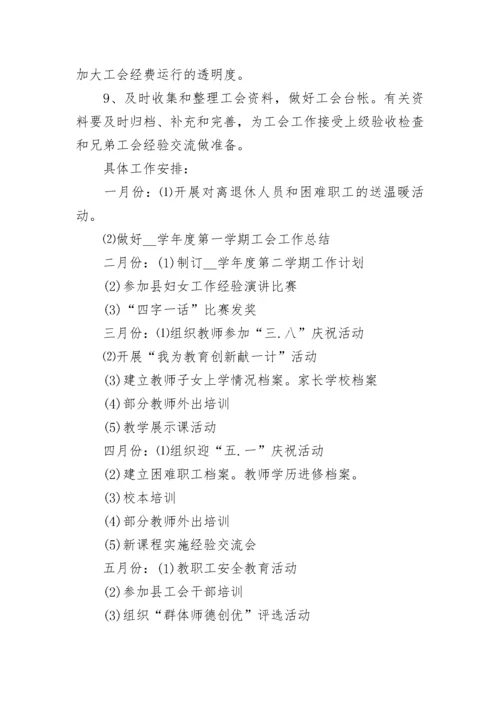 加大工会经费运行的透明度。

9、及时收集和整理工会资料，做好工会台帐。有关资料要及时归档、补充和完善，为工会工作接受上级验收检查和兄弟工会经验交流做准备。

具体工作安排：

一月份：⑴开展对离退休人员和困难职工的送温暖活动。

⑵做好__学年度第一学期工会工作总结

二月份：(1)制订__学年度第二学期工作计划

(2)参加县妇女工作经验演讲比赛

(3)“四字一话”比赛发奖

三月份：⑴组织教师参加“三.八”庆祝活动

⑵开展“我为教育创新献一计”活动

(3)建立教师子女上学情况档案。家长学校档案

(4)部分教师外出培训

(5)教学展示课活动

四月份：⑴组织迎“五.一”庆祝活动

(2)建立困难职工档案。教师学历进修档案。

(3)校本培训

(4)部分教师外出培训

(5)新课程实施经验交流会

五月份：(1)教职工安全教育活动

(2)参加县工会干部培训

(3)组织“群体师德创优”评选活动